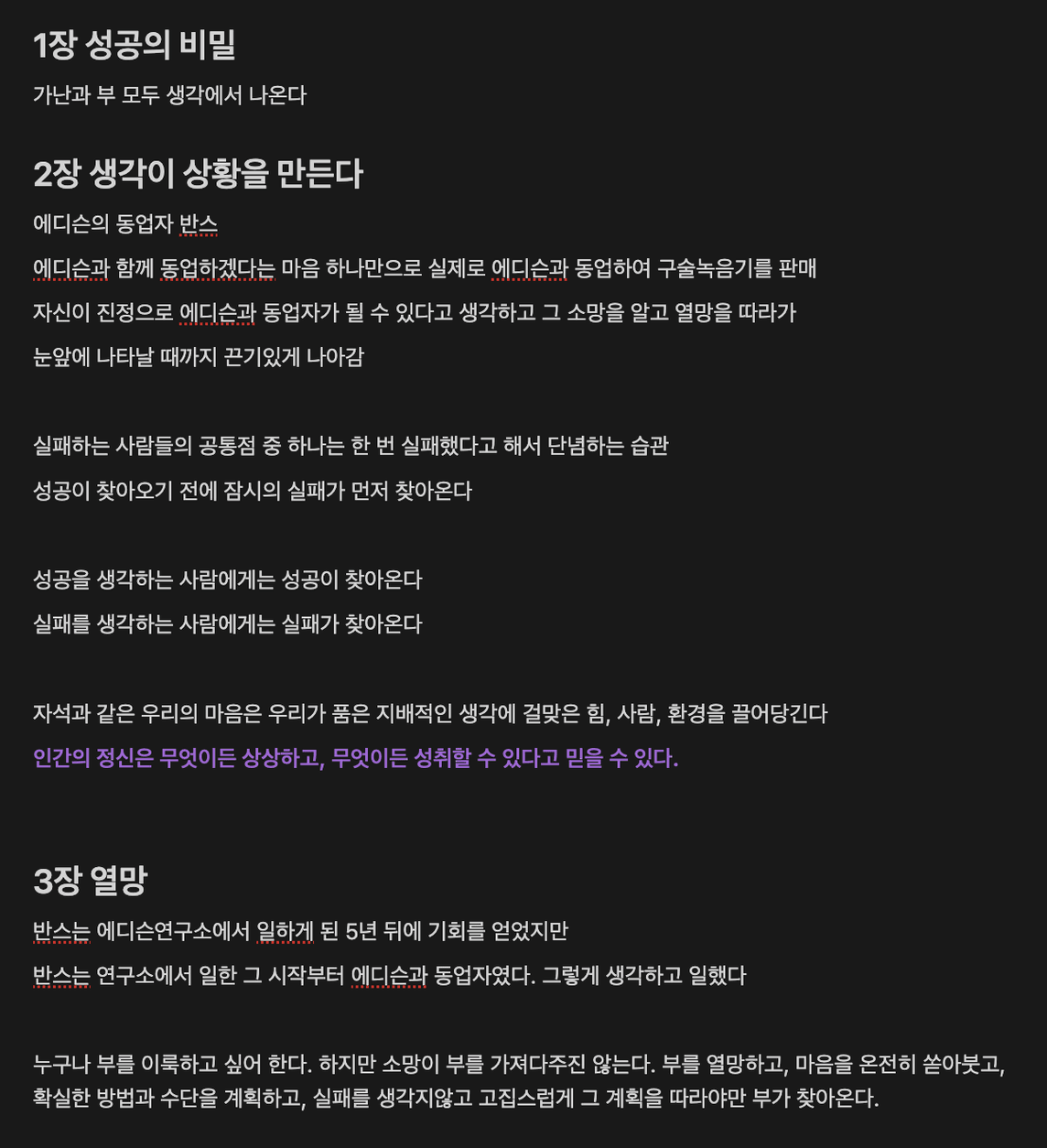 1장 성공의 비밀

가난과 부 모두 생각에서 나온다

2장 생각이 상황을 만든다

에디슨의 동업자 반스

에디슨과 함께 동업하겠다는 마음 하나만으로 실제로 에디슨과 동업하여 구술녹음기를 판매

자신이 진정으로 에디슨과 동업자가 될 수 있다고 생각하고 그 소망을 알고 열망을 따라가

눈앞에 나타날 때까지 끈기있게 나아감

실패하는 사람들의 공통점 중 하나는 한 번 실패했다고 해서 단념하는 습관

성공이 찾아오기 전에 잠시의 실패가 먼저 찾아온다

성공을 생각하는 사람에게는 성공이 찾아온다

실패를 생각하는 사람에게는 실패가 찾아온다

자석과 같은 우리의 마음은 우리가 품은 지배적인 생각에 걸맞은 힘, 사람, 환경을 끌어당긴다

인간의 정신은 무엇이든 상상하고, 무엇이든 성취할 수 있다고 믿을 수 있다.

3장 열망

반스는 에디슨연구소에서 일하게 된 5년 뒤에 기회를 얻었지만

반스는 연구소에서 일한 그 시작부터 에디슨과 동업자였다. 그렇게 생각하고 일했다

누구나 부를 이룩하고 싶어 한다. 하지만 소망이 부를 가져다주진 않는다. 부를 열망하고, 마음을 온전히 쏟아붓고, 확실한 방법과 수단을 계획하고, 실패를 생각지않고 고집스럽게 그 계획을 따라야만 부가 찾아온다.